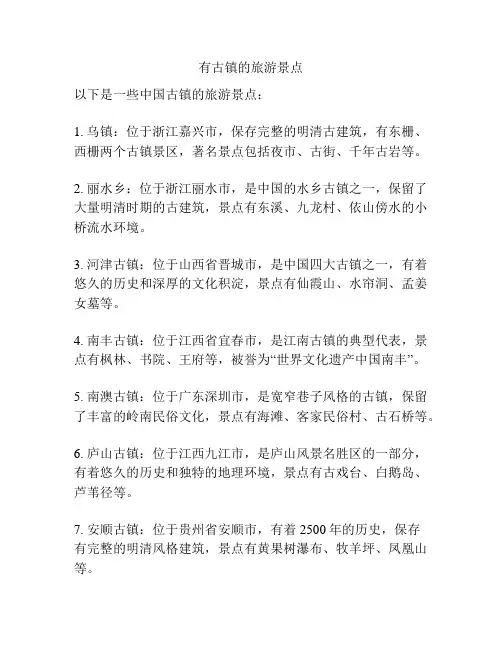 有古镇的旅游景点

以下是一些中国古镇的旅游景点：

1. 乌镇：位于浙江嘉兴市，保存完整的明清古建筑，有东栅、西栅两个古镇景区，著名景点包括夜市、古街、千年古岩等。

2. 丽水乡：位于浙江丽水市，是中国的水乡古镇之一，保留了大量明清时期的古建筑，景点有东溪、九龙村、依山傍水的小桥流水环境。

3. 河津古镇：位于山西省晋城市，是中国四大古镇之一，有着悠久的历史和深厚的文化积淀，景点有仙霞山、水帘洞、孟姜女墓等。

4. 南丰古镇：位于江西省宜春市，是江南古镇的典型代表，景点有枫林、书院、王府等，被誉为“世界文化遗产中国南丰”。

5. 南澳古镇：位于广东深圳市，是宽窄巷子风格的古镇，保留了丰富的岭南民俗文化，景点有海滩、客家民俗村、古石桥等。

6. 庐山古镇：位于江西九江市，是庐山风景名胜区的一部分，有着悠久的历史和独特的地理环境，景点有古戏台、白鹅岛、芦苇径等。

7. 安顺古镇：位于贵州省安顺市，有着 2500 年的历史，保存有完整的明清风格建筑，景点有黄果树瀑布、牧羊坪、凤凰山等。